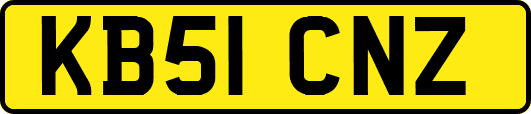 KB51 CNZ